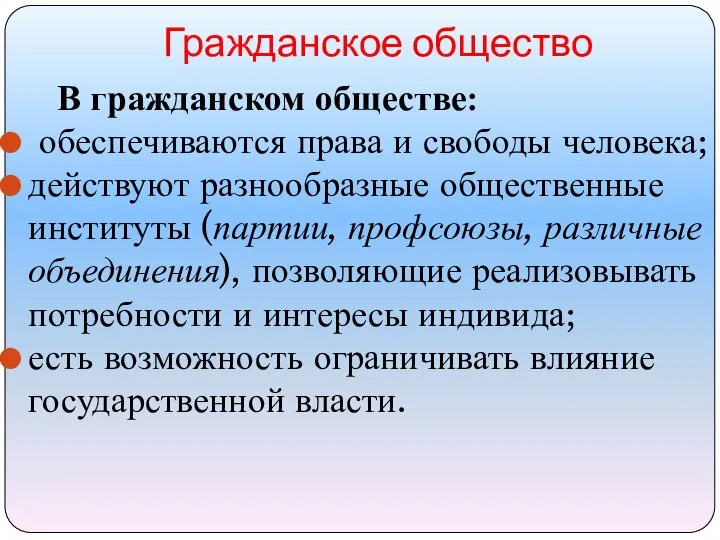 Гражданское общество

В гражданском обществе:

обеспечиваются права и свободы человека;

действуют разнообразные общественные институты (партии, профсоюзы, различные объединения), позволяющие реализовывать потребности и интересы индивида;

есть возможность ограничивать влияние государственной власти.